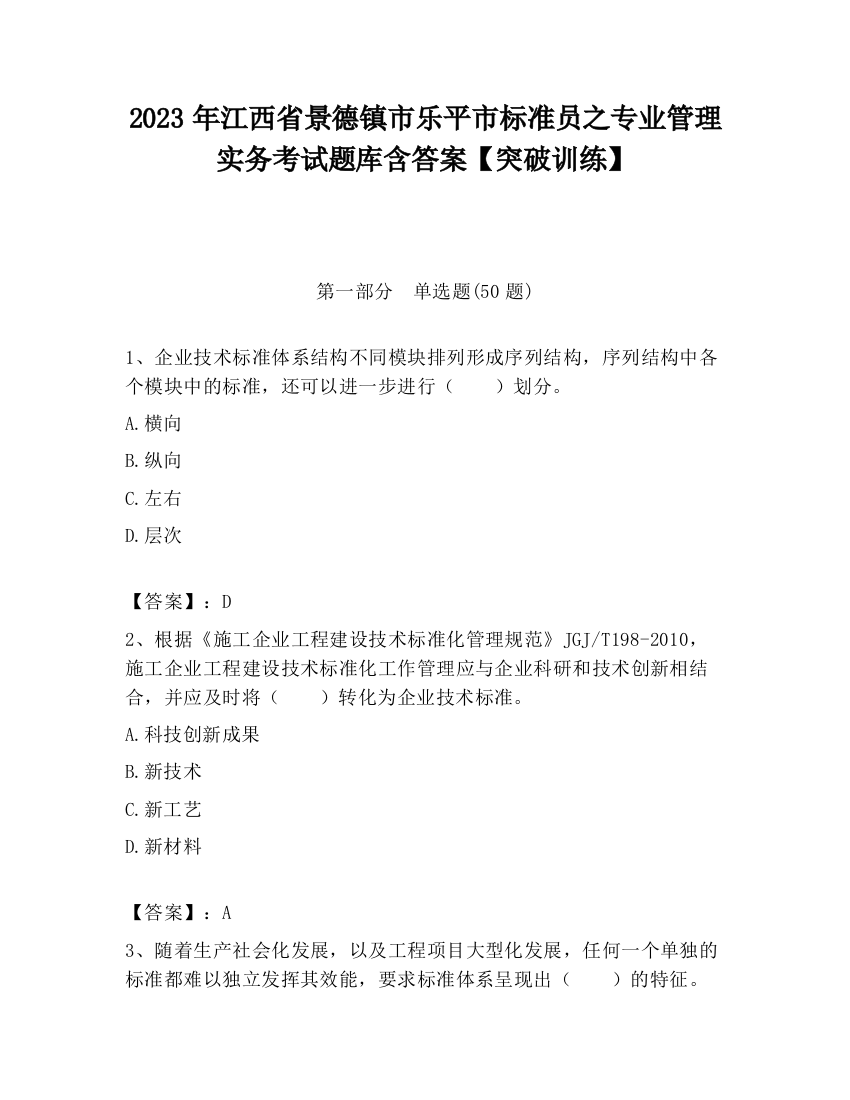 2023 年江西省景德镇市乐平市标准员之专业管理实务考试题库含答案【突破训练】

第一部分　单选题(50 题)

1、企业技术标准体系结构不同模块排列形成序列结构，序列结构中各个模块中的标准，还可以进一步进行（　　）划分。

A.横向

B.纵向

C.左右

D.层次

【答案】：D

2、根据《施工企业工程建设技术标准化管理规范》JGJ/T198-2010，施工企业工程建设技术标准化工作管理应与企业科研和技术创新相结合，并应及时将（　　）转化为企业技术标准。

A.科技创新成果

B.新技术

C.新工艺

D.新材料

【答案】：A

3、随着生产社会化发展，以及工程项目大型化发展，任何一个单独的标准都难以独立发挥其效能，要求标准体系呈现出（　　）的特征。